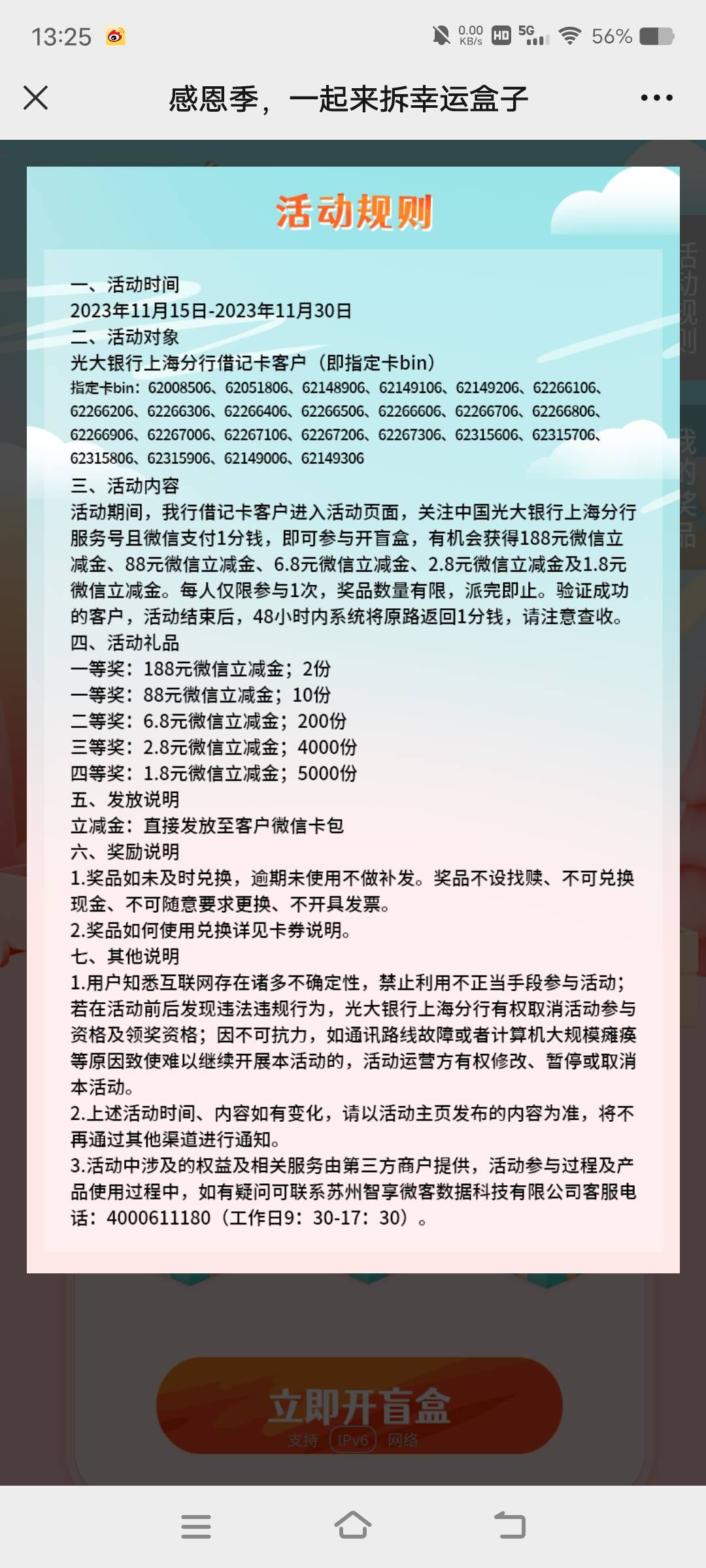 13:25 0.00 KB/s HD 5G 56%

感恩季，一起来拆幸运盒子

活动规则

一、活动时间
2023年11月15日-2023年11月30日
二、活动对象
光大银行上海分行借记卡客户（即指定卡bin）
指定卡bin：62008506、62051806、62148906、62149106、62149206、62266106、62266206、62266306、62266406、62266506、62266606、62266706、62266806、62266906、62267006、62267106、62267206、62267306、62315606、62315706、62315806、62315906、62149006、62149306
三、活动内容
活动期间，我行借记卡客户进入活动页面，关注中国光大银行上海分行服务号且微信支付1分钱，即可参与开盲盒，有机会获得188元微信立减金、88元微信立减金、6.8元微信立减金、2.8元微信立减金及1.8元微信立减金。每人仅限参与1次，奖品数量有限，派完即止。验证成功的客户，活动结束后，48小时内系统将原路返回1分钱，请注意查收。
四、活动礼品
一等奖：188元微信立减金；2份
一等奖：88元微信立减金；10份
二等奖：6.8元微信立减金；200份
三等奖：2.8元微信立减金；4000份
四等奖：1.8元微信立减金；5000份
五、发放说明
立减金：直接发放至客户微信卡包
六、奖励说明
1.奖品如未及时兑换，逾期未使用不做补发。奖品不设找赎、不可兑换现金、不可随意要求更换、不开具发票。
2.奖品如何使用兑换详见卡券说明。
七、其他说明
1.用户知悉互联网存在诸多不确定性，禁止利用不正当手段参与活动；若在活动前后发现违法违规行为，光大银行上海分行有权取消活动参与资格及领奖资格；因不可抗力，如通讯路线故障或者计算机大规模瘫痪等原因致使难以继续开展本活动的，活动运营方有权修改、暂停或取消本活动。
2.上述活动时间、内容如有变化，请以活动主页发布的内容为准，将不再通过其他渠道进行通知。
3.活动中涉及的权益及相关服务由第三方商户提供，活动参与过程及产品使用过程中，如有疑问可联系苏州智享微客数据科技有限公司客服电话：4000611180（工作日9：30-17：30）。

活动规则
我的奖品

立即开盲盒
支持 IPv6 网络